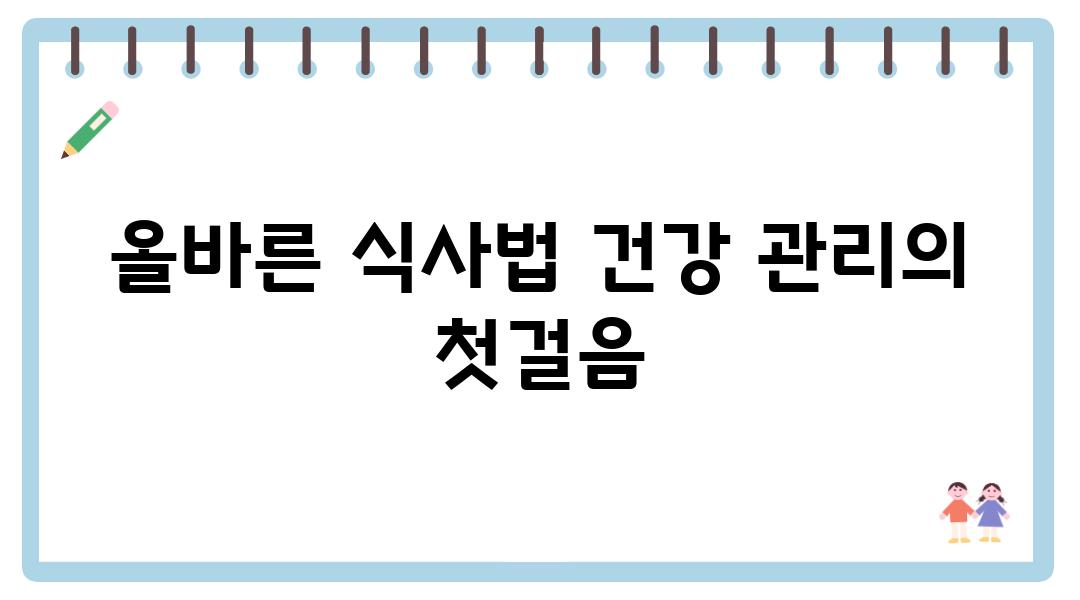 올바른 식사법 건강 관리의 첫걸음